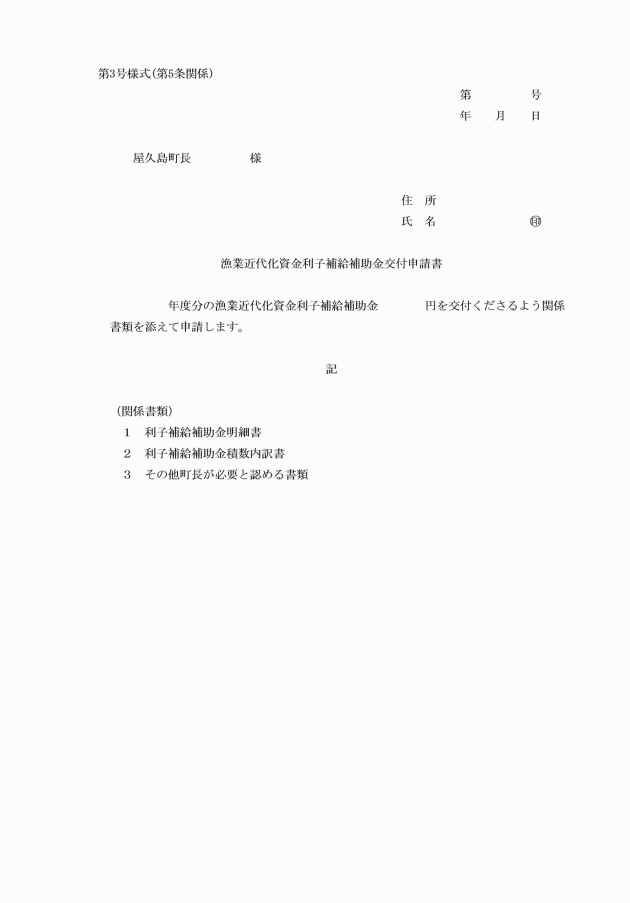 第3号様式(第5条関係)

第　　号
年　月　日

屋久島町長　　　　様

住　所
氏　名　　　　　㊞

漁業近代化資金利子補給補助金交付申請書

年度分の漁業近代化資金利子補給補助金　　　円を交付くださるよう関係書類を添えて申請します。

記

(関係書類)
1　利子補給補助金明細書
2　利子補給補助金積数内訳書
3　その他町長が必要と認める書類